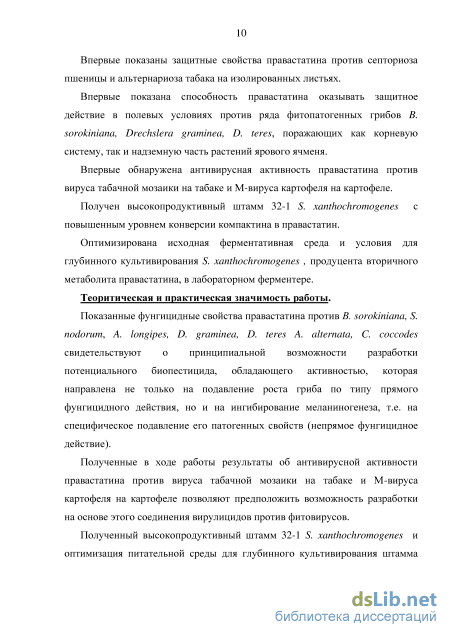 10

Впервые показаны защитные свойства правастатина против септориоза пшеницы и альтернариоза табака на изолированных листьях.

Впервые показана способность правастатина оказывать защитное действие в полевых условиях против ряда фитопатогенных грибов B. sorokiniana, Drechslera graminea, D. teres, поражающих как корневую систему, так и надземную часть растений ярового ячменя.

Впервые обнаружена антивирусная активность правастатина против вируса табачной мозаики на табаке и М-вируса картофеля на картофеле.

Получен высокопродуктивный штамм 32-1 S. xanthochromogenes с повышенным уровнем конверсии компактина в правастатин.

Оптимизирована исходная ферментативная среда и условия для глубинного культивирования S. xanthochromogenes , продуцента вторичного метаболита правастатина, в лабораторном ферментере.

Теоритическая и практическая значимость работы.

Показанные фунгицидные свойства правастатина против B. sorokiniana, S. nodorum, A. longipes, D. graminea, D. teres A. alternata, C. coccodes свидетельствуют о принципиальной возможности разработки потенциального биопестицида, обладающего активностью, которая направлена не только на подавление роста гриба по типу прямого фунгицидного действия, но и на ингибирование меланиногенеза, т.е. на специфическое подавление его патогенных свойств (непрямое фунгицидное действие).

Полученные в ходе работы результаты об антивирусной активности правастатина против вируса табачной мозаики на табаке и М-вируса картофеля на картофеле позволяют предположить возможность разработки на основе этого соединения вирулицидов против фитовирусов.

Полученный высокопродуктивный штамм 32-1 S. xanthochromogenes и оптимизация питательной среды для глубинного культивирования штамма

dsLib.net
библиотека диссертаций